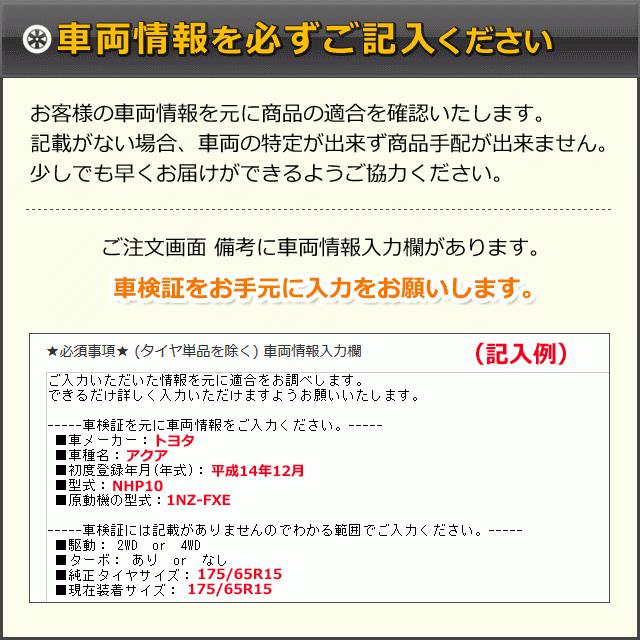 車両情報を必ずご記入ください

お客様の車両情報を元に商品の適合を確認いたします。
記載がない場合、車両の特定が出来ず商品手配が出来ません。
少しでも早くお届けができるようご協力ください。

ご注文画面 備考に車両情報入力欄があります。
車検証をお手元に入力をお願いします。

★必須事項★ (タイヤ単品を除く) 車両情報入力欄 （記入例）

ご入力いただいた情報を元に適合をお調べします。
できるだけ詳しく入力いただけますようお願いいたします。

-----車検証を元に車両情報をご入力ください。-----
■車メーカー：トヨタ
■車種名：アクア
■初度登録年月(年式)：平成14年12月
■型式：NHP10
■原動機の型式：1NZ-FXE

-----車検証には記載がありませんのでわかる範囲でご入力ください。-----
■駆動： 2WD or 4WD
■ターボ： あり or なし
■純正タイヤサイズ：175/65R15
■現在装着サイズ： 175/65R15